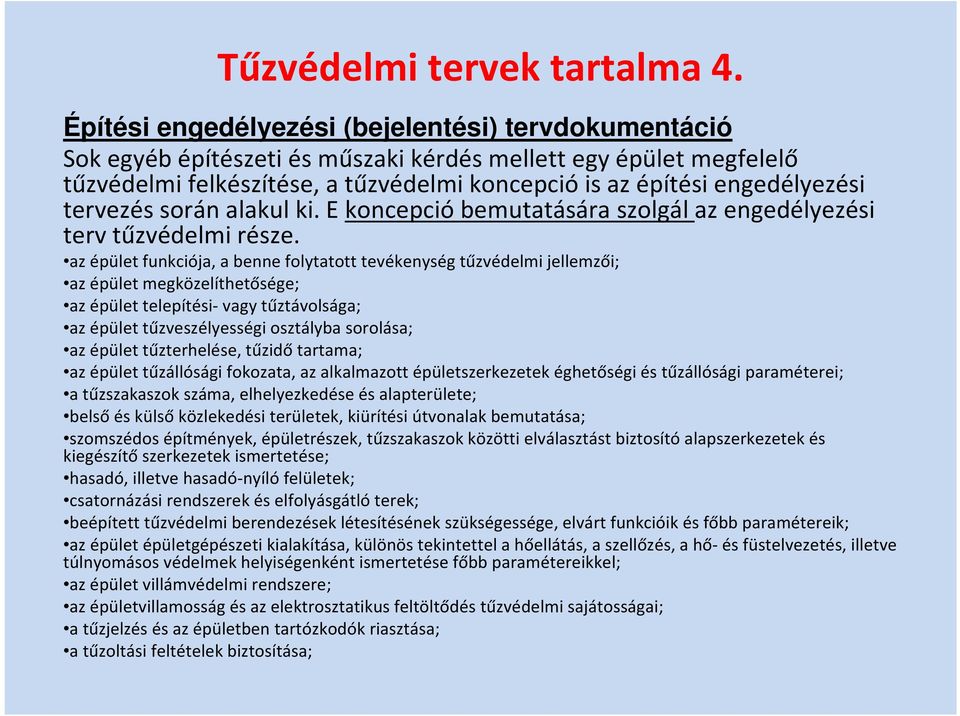 Tűzvédelmi tervek tartalma 4.

Építési engedélyezési (bejelentési) tervdokumentáció
Sok egyéb építészeti és műszaki kérdés mellett egy épület megfelelő tűzvédelmi felkészítése, a tűzvédelmi koncepció is az építési engedélyezési tervezés során alakul ki. E koncepció bemutatására szolgál az engedélyezési terv tűzvédelmi része.

•az épület funkciója, a benne folytatott tevékenység tűzvédelmi jellemzői;
•az épület megközelíthetősége;
•az épület telepítési- vagy tűztávolsága;
•az épület tűzveszélyességi osztályba sorolása;
•az épület tűzterhelése, tűzidő tartama;
•az épület tűzállósági fokozata, az alkalmazott épületszerkezetek éghetőségi és tűzállósági paraméterei;
•a tűzszakaszok száma, elhelyezkedése és alapterülete;
•belső és külső közlekedési területek, kiürítési útvonalak bemutatása;
•szomszédos építmények, épületrészek, tűzszakaszok közötti elválasztást biztosító alapszerkezetek és kiegészítő szerkezetek ismertetése;
•hasadó, illetve hasadó-nyíló felületek;
•csatornázási rendszerek és elfolyásgátló terek;
•beépített tűzvédelmi berendezések létesítésének szükségessége, elvárt funkcióik és főbb paramétereik;
•az épület épületgépészeti kialakítása, különös tekintettel a hőellátás, a szellőzés, a hő- és füstelvezetés, illetve túlnyomásos védelmek helyiségenként ismertetése főbb paramétereikkel;
•az épület villámvédelmi rendszere;
•az épületvillamosság és az elektrosztatikus feltöltődés tűzvédelmi sajátosságai;
•a tűzjelzés és az épületben tartózkodók riasztása;
•a tűzoltási feltételek biztosítása;